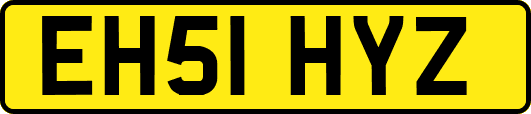 EH51 HYZ